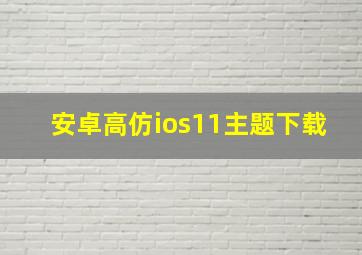 安卓高仿ios11主题下载